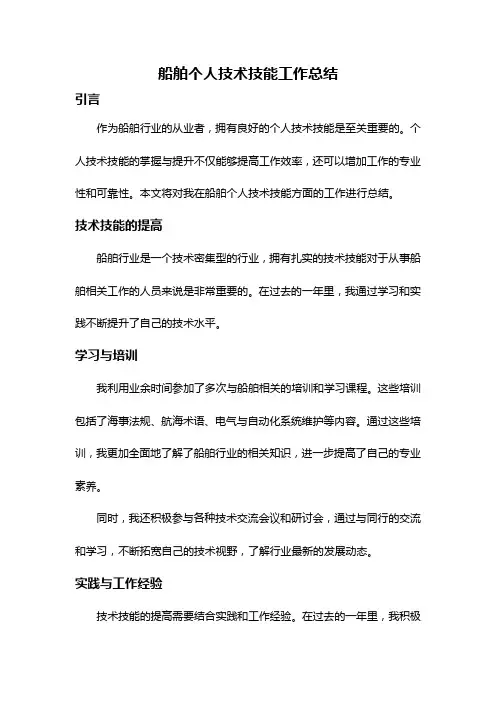 船舶个人技术技能工作总结

引言

作为船舶行业的从业者，拥有良好的个人技术技能是至关重要的。个人技术技能的掌握与提升不仅能够提高工作效率，还可以增加工作的专业性和可靠性。本文将对我在船舶个人技术技能方面的工作进行总结。

技术技能的提高

船舶行业是一个技术密集型的行业，拥有扎实的技术技能对于从事船舶相关工作的人员来说是非常重要的。在过去的一年里，我通过学习和实践不断提升了自己的技术水平。

学习与培训

我利用业余时间参加了多次与船舶相关的培训和学习课程。这些培训包括了海事法规、航海术语、电气与自动化系统维护等内容。通过这些培训，我更加全面地了解了船舶行业的相关知识，进一步提高了自己的专业素养。

同时，我还积极参与各种技术交流会议和研讨会，通过与同行的交流和学习，不断拓宽自己的技术视野，了解行业最新的发展动态。

实践与工作经验

技术技能的提高需要结合实践和工作经验。在过去的一年里，我积极